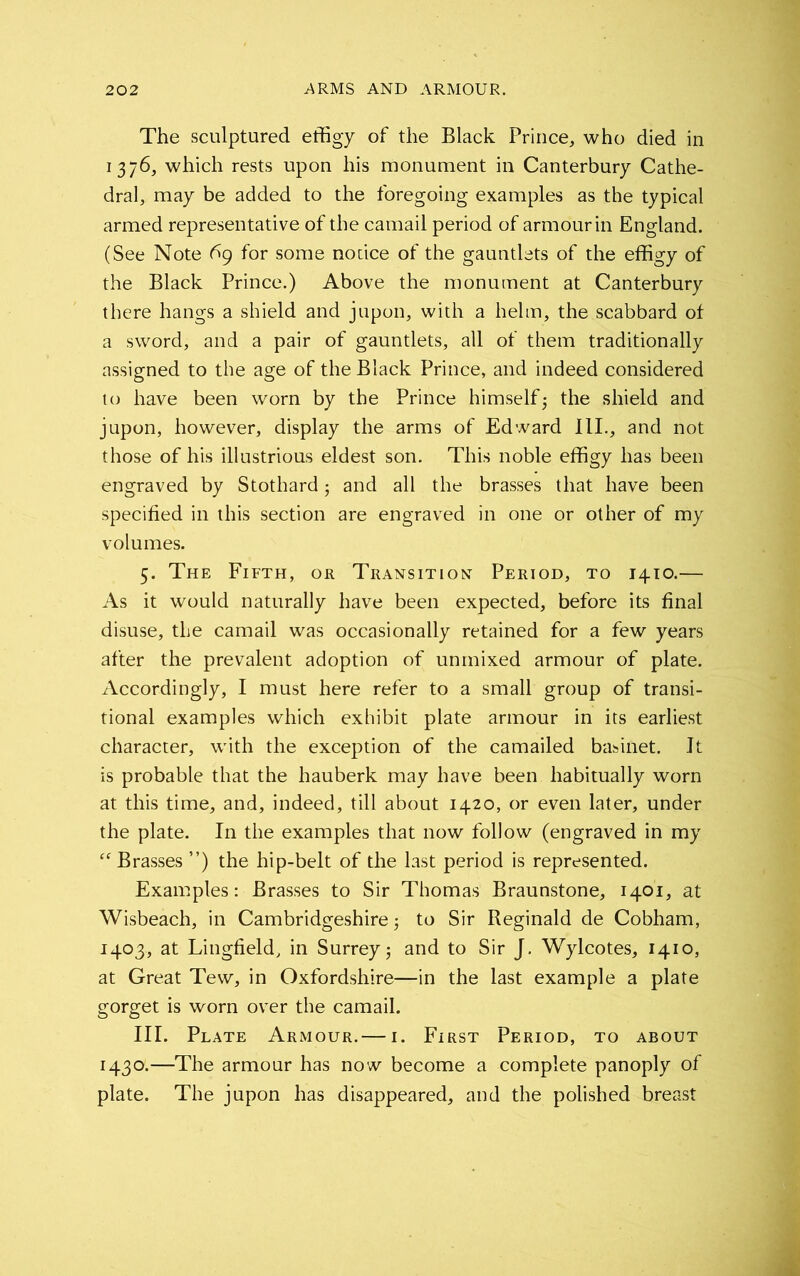 202 ARMS AND ARMOUR.

The sculptured effigy of the Black Prince, who died in 1376, which rests upon his monument in Canterbury Cathedral, may be added to the foregoing examples as the typical armed representative of the camail period of armour in England. (See Note 69 for some notice of the gauntlets of the effigy of the Black Prince.) Above the monument at Canterbury there hangs a shield and jupon, with a helm, the scabbard of a sword, and a pair of gauntlets, all of them traditionally assigned to the age of the Black Prince, and indeed considered to have been worn by the Prince himself; the shield and jupon, however, display the arms of Edward III., and not those of his illustrious eldest son. This noble effigy has been engraved by Stothard; and all the brasses that have been specified in this section are engraved in one or other of my volumes.

5. The Fifth, or Transition Period, to 1410.— As it would naturally have been expected, before its final disuse, the camail was occasionally retained for a few years after the prevalent adoption of unmixed armour of plate. Accordingly, I must here refer to a small group of transitional examples which exhibit plate armour in its earliest character, with the exception of the camailed basinet. It is probable that the hauberk may have been habitually worn at this time, and, indeed, till about 1420, or even later, under the plate. In the examples that now follow (engraved in my "Brasses") the hip-belt of the last period is represented. Examples: Brasses to Sir Thomas Braunstone, 1401, at Wisbeach, in Cambridgeshire; to Sir Reginald de Cobham, 1403, at Lingfield, in Surrey; and to Sir J. Wylcotes, 1410, at Great Tew, in Oxfordshire—in the last example a plate gorget is worn over the camail.

III. Plate Armour.—1. First Period, to about 1430.—The armour has now become a complete panoply of plate. The jupon has disappeared, and the polished breast